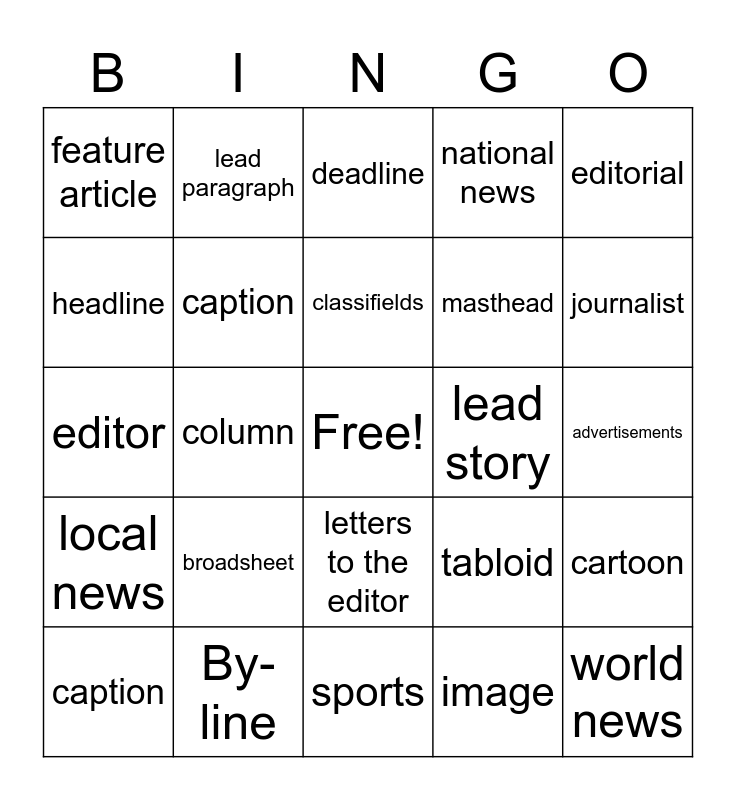 | B | I | N | G | O |
|---|---|---|---|---|
| feature article | lead paragraph | deadline | national news | editorial |
| headline | caption | classifields | masthead | journalist |
| editor | column | Free! | lead story | advertisements |
| local news | broadsheet | letters to the editor | tabloid | cartoon |
| caption | By-line | sports | image | world news |